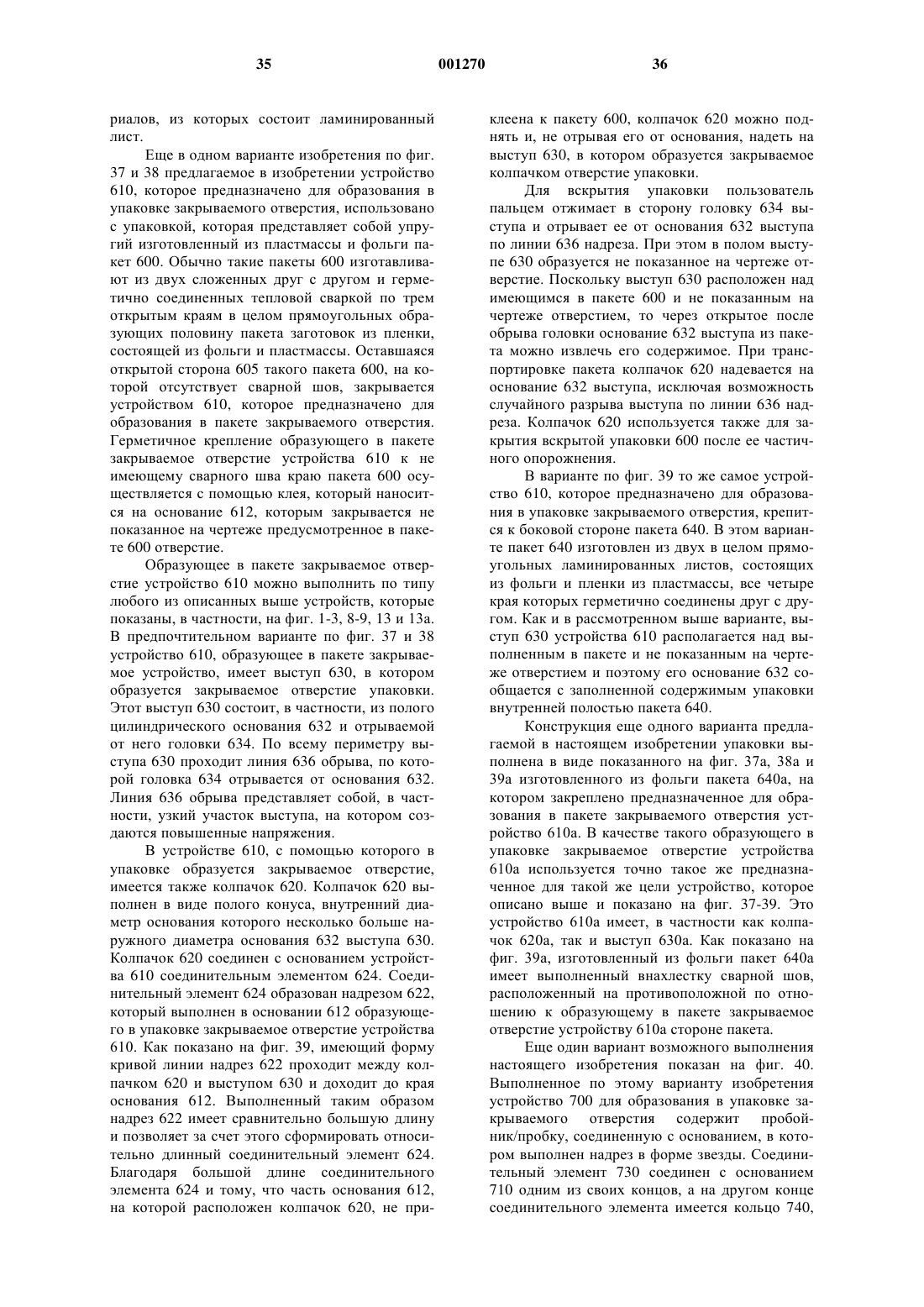 35 001270 36

риалов, из которых состоит ламинированный лист.

Еще в одном варианте изобретения по фиг. 37 и 38 предлагаемое в изобретении устройство 610, которое предназначено для образования в упаковке закрываемого отверстия, использовано с упаковкой, которая представляет собой упругий изготовленный из пластмассы и фольги пакет 600. Обычно такие пакеты 600 изготавливают из двух сложенных друг с другом и герметично соединенных тепловой сваркой по трем открытым краям в целом прямоугольных образующих половину пакета заготовок из пленки, состоящей из фольги и пластмассы. Оставшаяся открытой сторона 605 такого пакета 600, на которой отсутствует сварной шов, закрывается устройством 610, которое предназначено для образования в пакете закрываемого отверстия. Герметичное крепление образующего в пакете закрываемое отверстие устройства 610 к не имеющему сварного шва краю пакета 600 осуществляется с помощью клея, который наносится на основание 612, которым закрывается не показанное на чертеже предусмотренное в пакете 600 отверстие.

Образующее в пакете закрываемое отверстие устройство 610 можно выполнить по типу любого из описанных выше устройств, которые показаны, в частности, на фиг. 1-3, 8-9, 13 и 13а. В предпочтительном варианте по фиг. 37 и 38 устройство 610, образующее в пакете закрываемое устройство, имеет выступ 630, в котором образуется закрываемое отверстие упаковки. Этот выступ 630 состоит, в частности, из полого цилиндрического основания 632 и отрываемой от него головки 634. По всему периметру выступа 630 проходит линия 636 обрыва, по которой головка 634 отрывается от основания 632. Линия 636 обрыва представляет собой, в частности, узкий участок выступа, на котором создаются повышенные напряжения.

В устройстве 610, с помощью которого в упаковке образуется закрываемое отверстие, имеется также колпачок 620. Колпачок 620 выполнен в виде полого конуса, внутренний диаметр основания которого несколько больше наружного диаметра основания 632 выступа 630. Колпачок 620 соединен с основанием устройства 610 соединительным элементом 624. Соединительный элемент 624 образован надрезом 622, который выполнен в основании 612 образующего в упаковке закрываемое отверстие устройства 610. Как показано на фиг. 39, имеющий форму кривой линии надрез 622 проходит между колпачком 620 и выступом 630 и доходит до края основания 612. Выполненный таким образом надрез 622 имеет сравнительно большую длину и позволяет за счет этого сформировать относительно длинный соединительный элемент 624. Благодаря большой длине соединительного элемента 624 и тому, что часть основания 612, на которой расположен колпачок 620, не приклеена к пакету 600, колпачок 620 можно поднять и, не отрывая его от основания, надеть на выступ 630, в котором образуется закрываемое колпачком отверстие упаковки.

Для вскрытия упаковки пользователь пальцем отжимает в сторону головку 634 выступа и отрывает ее от основания 632 выступа по линии 636 надреза. При этом в полом выступе 630 образуется не показанное на чертеже отверстие. Поскольку выступ 630 расположен над имеющимся в пакете 600 и не показанным на чертеже отверстием, то через открытое после обрыва головки основание 632 выступа из пакета можно извлечь его содержимое. При транспортировке пакета колпачок 620 надевается на основание 632 выступа, исключая возможность случайного разрыва выступа по линии 636 надреза. Колпачок 620 используется также для закрытия вскрытой упаковки 600 после ее частичного опорожнения.

В варианте по фиг. 39 то же самое устройство 610, которое предназначено для образования в упаковке закрываемого отверстия, крепится к боковой стороне пакета 640. В этом варианте пакет 640 изготовлен из двух в целом прямоугольных ламинированных листов, состоящих из фольги и пленки из пластмассы, все четыре края которых герметично соединены друг с другом. Как и в рассмотренном выше варианте, выступ 630 устройства 610 располагается над выполненным в пакете и не показанным на чертеже отверстием и поэтому его основание 632 сообщается с заполненной содержимым упаковки внутренней полостью пакета 640.

Конструкция еще одного варианта предлагаемой в настоящем изобретении упаковки выполнена в виде показанного на фиг. 37а, 38а и 39а изготовленного из фольги пакета 640а, на котором закреплено предназначенное для образования в пакете закрываемого отверстия устройство 610а. В качестве такого образующего в упаковке закрываемое отверстие устройства 610а используется точно такое же предназначенное для такой же цели устройство, которое описано выше и показано на фиг. 37-39. Это устройство 610а имеет, в частности как колпачок 620а, так и выступ 630а. Как показано на фиг. 39а, изготовленный из фольги пакет 640а имеет выполненный внахлестку сварной шов, расположенный на противоположной по отношению к образующему в пакете закрываемое отверстие устройству 610а стороне пакета.

Еще один вариант возможного выполнения настоящего изобретения показан на фиг. 40. Выполненное по этому варианту изобретения устройство 700 для образования в упаковке закрываемого отверстия содержит пробойник/пробку, соединенную с основанием, в котором выполнен надрез в форме звезды. Соединительный элемент 730 соединен с основанием 710 одним из своих концов, а на другом конце соединительного элемента имеется кольцо 740,